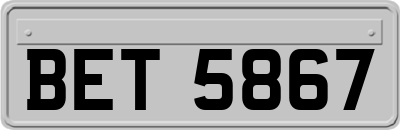 BET 5867